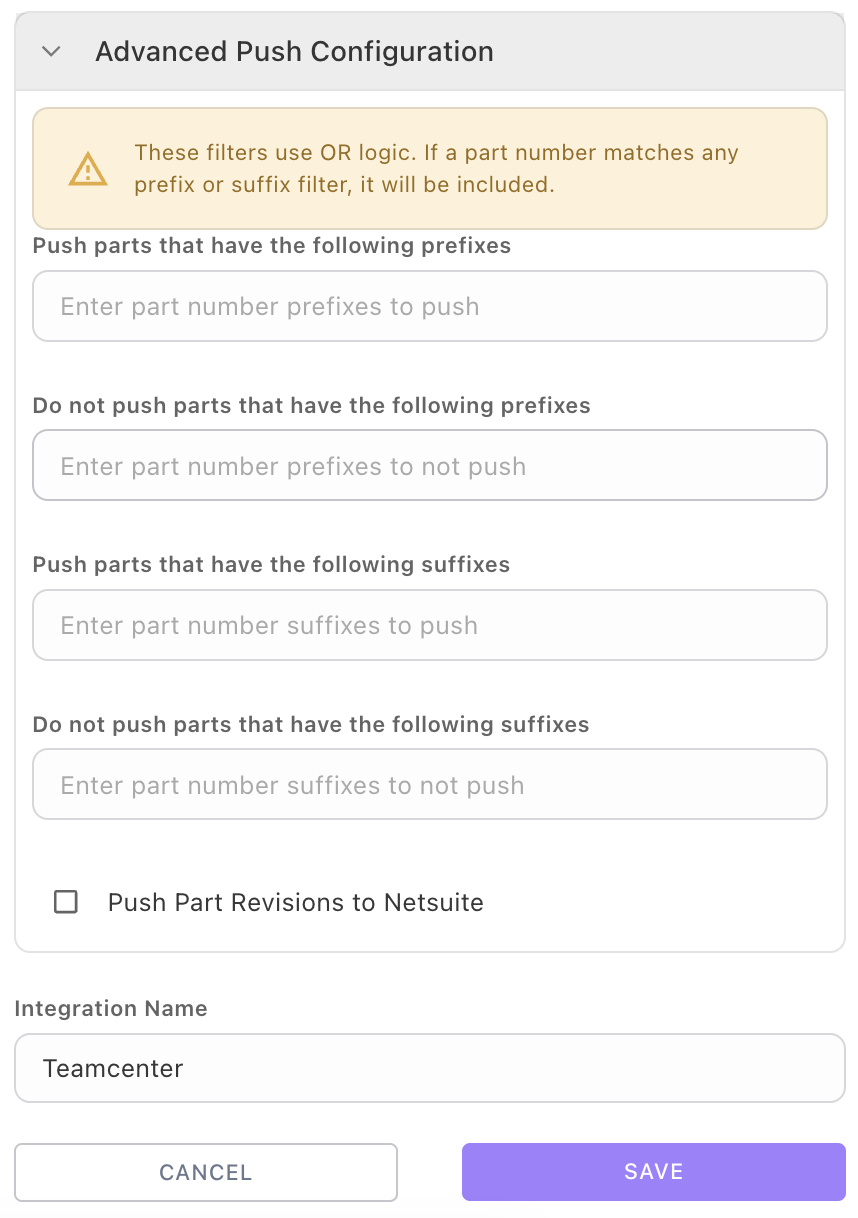 Advanced Push Configuration

These filters use OR logic. If a part number matches any prefix or suffix filter, it will be included.

Push parts that have the following prefixes

Enter part number prefixes to push

Do not push parts that have the following prefixes

Enter part number prefixes to not push

Push parts that have the following suffixes

Enter part number suffixes to push

Do not push parts that have the following suffixes

Enter part number suffixes to not push

Push Part Revisions to Netsuite

Integration Name

Teamcenter

CANCEL

SAVE